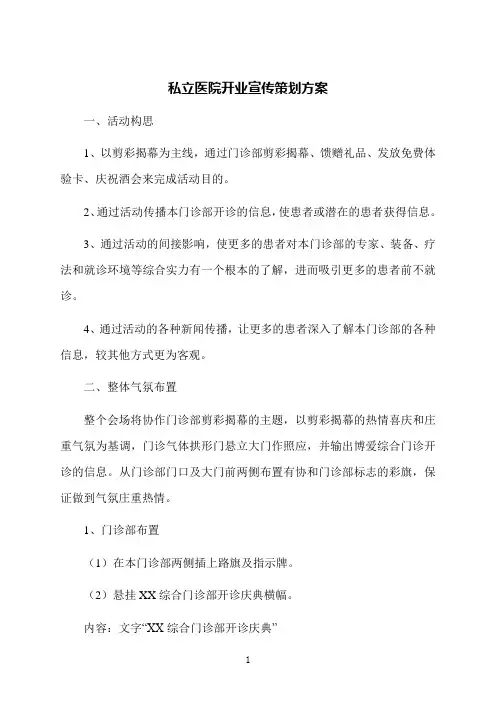 私立医院开业宣传策划方案

一、活动构思

1、以剪彩揭幕为主线，通过门诊部剪彩揭幕、馈赠礼品、发放免费体验卡、庆祝酒会来完成活动目的。

2、通过活动传播本门诊部开诊的信息，使患者或潜在的患者获得信息。

3、通过活动的间接影响，使更多的患者对本门诊部的专家、装备、疗法和就诊环境等综合实力有一个根本的了解，进而吸引更多的患者前不就诊。

4、通过活动的各种新闻传播，让更多的患者深入了解本门诊部的各种信息，较其他方式更为客观。

二、整体气氛布置

整个会场将协作门诊部剪彩揭幕的主题，以剪彩揭幕的热情喜庆和庄重气氛为基调，门诊气体拱形门悬立大门作照应，并输出博爱综合门诊开诊的信息。从门诊部门口及大门前两侧布置有协和门诊部标志的彩旗，保证做到气氛庄重热情。

1、门诊部布置

（1）在本门诊部两侧插上路旗及指示牌。

（2）悬挂 XX 综合门诊部开诊庆典横幅。

内容：文字“XX 综合门诊部开诊庆典”

1